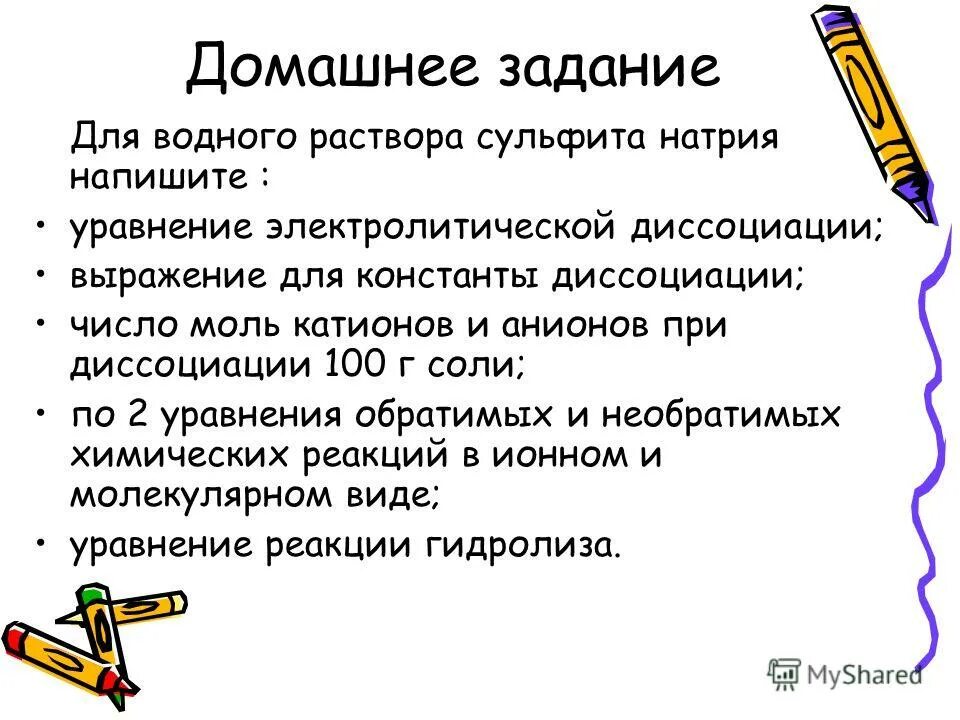 Домашнее задание

Для водного раствора сульфита натрия напишите :

• уравнение электролитической диссоциации;
• выражение для константы диссоциации;
• число моль катионов и анионов при диссоциации 100 г соли;
• по 2 уравнения обратимых и необратимых химических реакций в ионном и молекулярном виде;
• уравнение реакции гидролиза.

MyShared